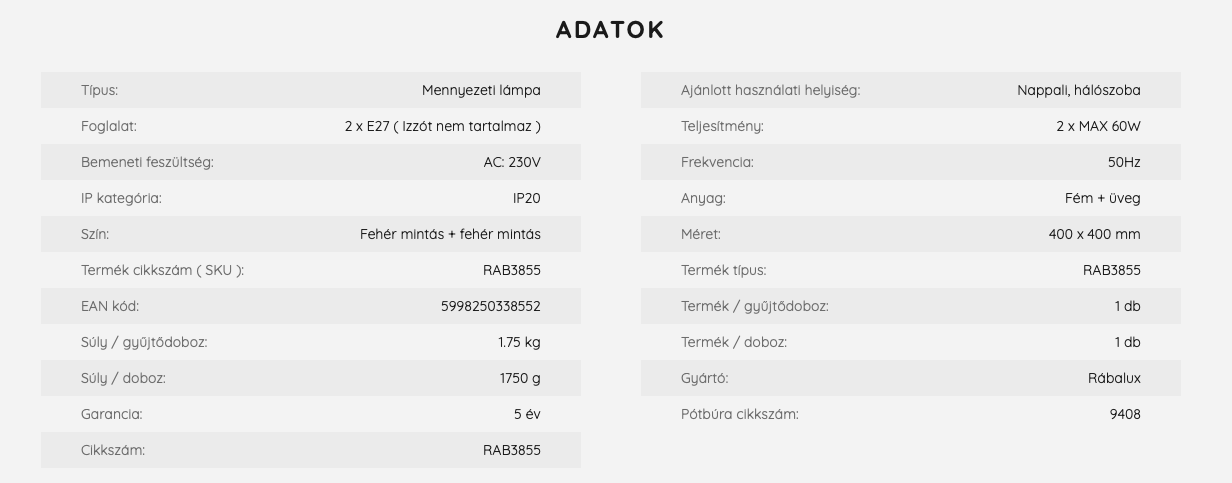 ADATOK

| | |
|---|---|
| Típus: | Mennyezeti lámpa |
| Foglalat: | 2 x E27 ( Izzót nem tartalmaz ) |
| Bemeneti feszültség: | AC: 230V |
| IP kategória: | IP20 |
| Szín: | Fehér mintás + fehér mintás |
| Termék cikkszám ( SKU ): | RAB3855 |
| EAN kód: | 5998250338552 |
| Súly / gyűjtődoboz: | 1.75 kg |
| Súly / doboz: | 1750 g |
| Garancia: | 5 év |
| Cikkszám: | RAB3855 |

| | |
|---|---|
| Ajánlott használati helyiség: | Nappali, hálószoba |
| Teljesítmény: | 2 x MAX 60W |
| Frekvencia: | 50Hz |
| Anyag: | Fém + üveg |
| Méret: | 400 x 400 mm |
| Termék típus: | RAB3855 |
| Termék / gyűjtődoboz: | 1 db |
| Termék / doboz: | 1 db |
| Gyártó: | Rábalux |
| Pótbúra cikkszám: | 9408 |